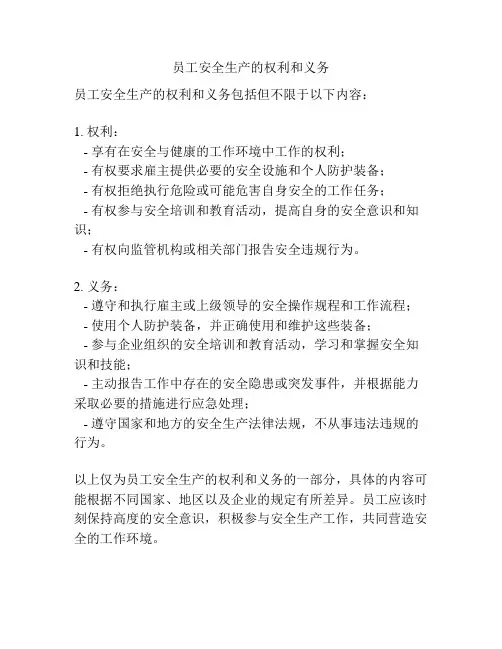 员工安全生产的权利和义务

员工安全生产的权利和义务包括但不限于以下内容：

1. 权利：
- 享有在安全与健康的工作环境中工作的权利；
- 有权要求雇主提供必要的安全设施和个人防护装备；
- 有权拒绝执行危险或可能危害自身安全的工作任务；
- 有权参与安全培训和教育活动，提高自身的安全意识和知识；
- 有权向监管机构或相关部门报告安全违规行为。

2. 义务：
- 遵守和执行雇主或上级领导的安全操作规程和工作流程；
- 使用个人防护装备，并正确使用和维护这些装备；
- 参与企业组织的安全培训和教育活动，学习和掌握安全知识和技能；
- 主动报告工作中存在的安全隐患或突发事件，并根据能力采取必要的措施进行应急处理；
- 遵守国家和地方的安全生产法律法规，不从事违法违规的行为。

以上仅为员工安全生产的权利和义务的一部分，具体的内容可能根据不同国家、地区以及企业的规定有所差异。员工应该时刻保持高度的安全意识，积极参与安全生产工作，共同营造安全的工作环境。